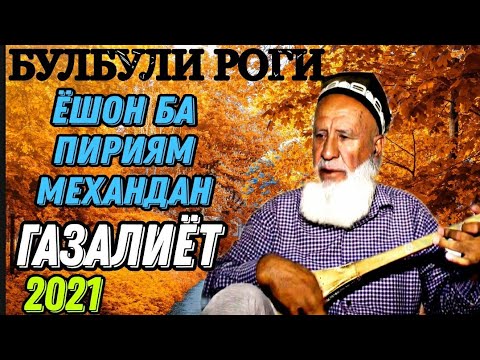 БУЛБУЛИ РОГИ

ЁШОН БА ПИРИЯМ МЕХАНДАН

ГАЗАЛИЁТ

2021